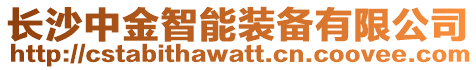 长沙中金智能装备有限公司
http://cstabithawatt.cn.coovee.com